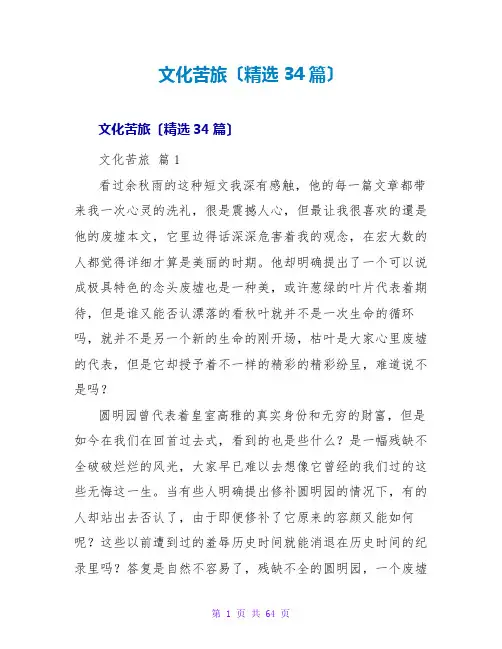 文化苦旅〔精选 34 篇〕

文化苦旅〔精选 34 篇〕

文化苦旅 篇 1

看过余秋雨的这种短文我深有感触，他的每一篇文章都带来我一次心灵的洗礼，很是震撼人心，但最让我很喜欢的還是他的废墟本文，它里边得话深深危害着我的观念，在宏大数的人都觉得详细才算是美丽的时期。他却明确提出了一个可以说成极具特色的念头废墟也是一种美，或许葱绿的叶片代表着期待，但是谁又能否认漂落的看秋叶就并不是一次生命的循环吗，就并不是另一个新的生命的刚开场，枯叶是大家心里废墟的代表，但是它却授予着不一样的精彩的精彩纷呈，难道说不是吗？

圆明园曾代表着皇室高雅的真实身份和无穷的财富，但是如今在我们在回首过去式，看到的也是些什么？是一幅残缺不全破破烂烂的风光，大家早已难以去想像它曾经的我们过的这些无悔这一生。当有些人明确提出修补圆明园的情况下，有的人却站出去否认了，由于即便修补了它原来的容颜又能如何呢？这些以前遭到过的羞辱历史时间就能消退在历史时间的纪录里吗？答复是自然不容易了，残缺不全的圆明园，一个废墟

第 1 页 共 64 页